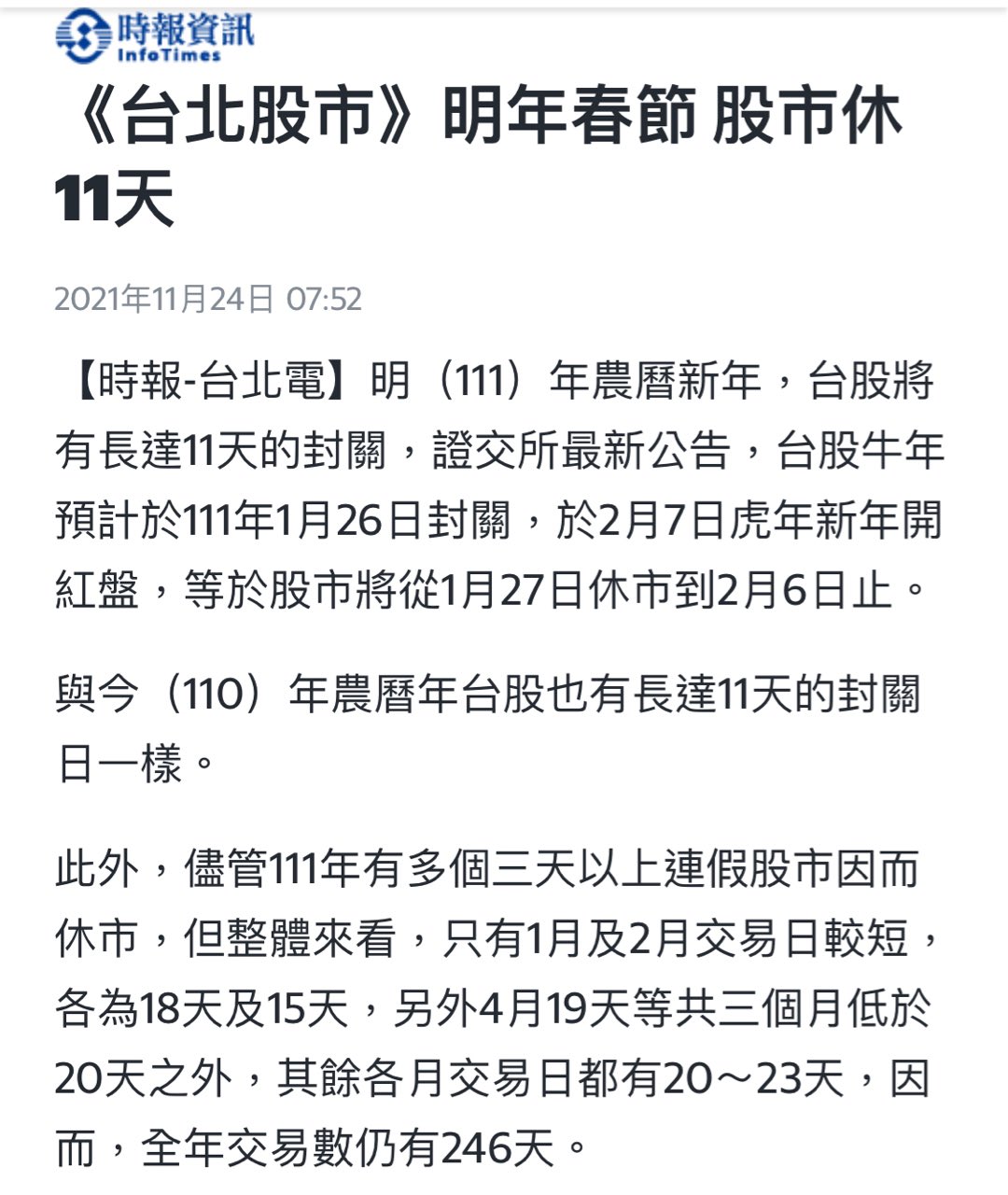 時報資訊
InfoTimes

《台北股市》明年春節 股市休11天

2021年11月24日 07:52

【時報-台北電】明（111）年農曆新年，台股將有長達11天的封關，證交所最新公告，台股牛年預計於111年1月26日封關，於2月7日虎年新年開紅盤，等於股市將從1月27日休市到2月6日止。

與今（110）年農曆年台股也有長達11天的封關日一樣。

此外，儘管111年有多個三天以上連假股市因而休市，但整體來看，只有1月及2月交易日較短，各為18天及15天，另外4月19天等共三個月低於20天之外，其餘各月交易日都有20～23天，因而，全年交易數仍有246天。